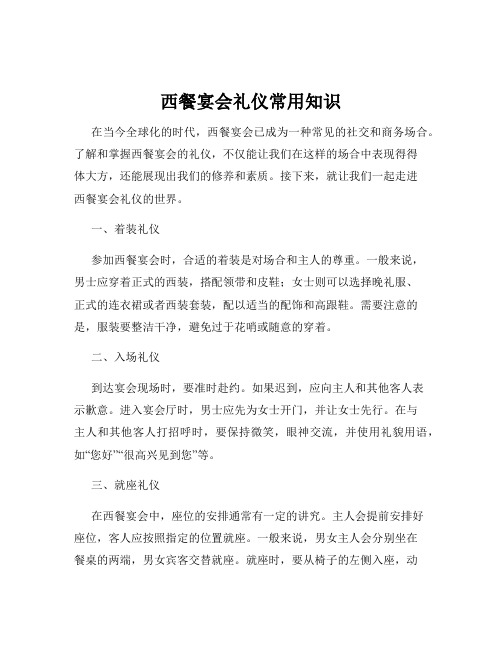 西餐宴会礼仪常用知识

在当今全球化的时代，西餐宴会已成为一种常见的社交和商务场合。了解和掌握西餐宴会的礼仪，不仅能让我们在这样的场合中表现得得体大方，还能展现出我们的修养和素质。接下来，就让我们一起走进西餐宴会礼仪的世界。

一、着装礼仪

参加西餐宴会时，合适的着装是对场合和主人的尊重。一般来说，男士应穿着正式的西装，搭配领带和皮鞋；女士则可以选择晚礼服、正式的连衣裙或者西装套装，配以适当的配饰和高跟鞋。需要注意的是，服装要整洁干净，避免过于花哨或随意的穿着。

二、入场礼仪

到达宴会现场时，要准时赴约。如果迟到，应向主人和其他客人表示歉意。进入宴会厅时，男士应先为女士开门，并让女士先行。在与主人和其他客人打招呼时，要保持微笑，眼神交流，并使用礼貌用语，如“您好”“很高兴见到您”等。

三、就座礼仪

在西餐宴会中，座位的安排通常有一定的讲究。主人会提前安排好座位，客人应按照指定的位置就座。一般来说，男女主人会分别坐在餐桌的两端，男女宾客交替就座。就座时，要从椅子的左侧入座，动